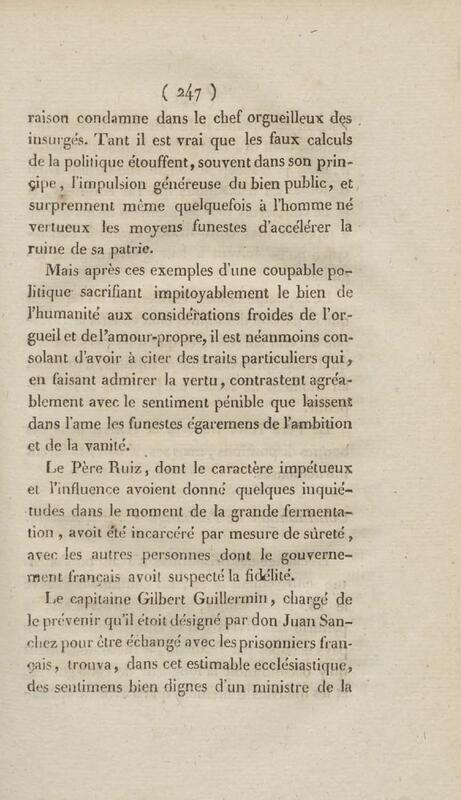 ( 247 )

raison condamne dans le chef orgueilleux des insurgés. Tant il est vrai que les faux calculs de la politique étouffent, souvent dans son principe, l'impulsion généreuse du bien public, et surprennent même quelquefois à l'homme né vertueux les moyens funestes d'accélérer la ruine de sa patrie.

Mais après ces exemples d'une coupable politique sacrifiant impitoyablement le bien de l'humanité aux considérations froides de l'orgueil et de l'amour-propre, il est néanmoins consolant d'avoir à citer des traits particuliers qui, en faisant admirer la vertu, contrastent agréablement avec le sentiment pénible que laissent dans l'ame les funestes égaremens de l'ambition et de la vanité.

Le Père Ruiz, dont le caractère impétueux et l'influence avoient donné quelques inquiétudes dans le moment de la grande fermentation, avoit été incarcéré par mesure de sûreté, avec les autres personnes dont le gouvernement français avoit suspecté la fidélité.

Le capitaine Gilbert Guillermin, chargé de le prévenir qu'il étoit désigné par don Juan Sanchez pour être échangé avec les prisonniers français, trouva, dans cet estimable ecclésiastique, des sentimens bien dignes d'un ministre de la